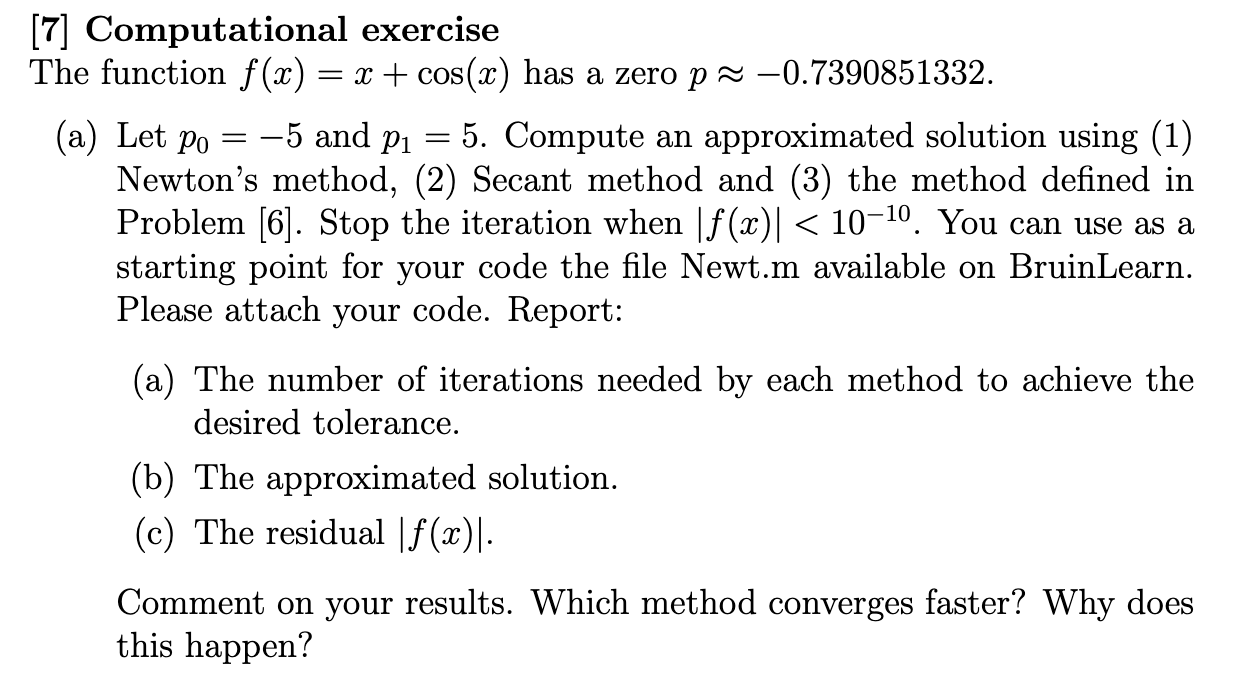 [7] Computational exercise
The function $f(x) = x + \cos(x)$ has a zero $p \approx -0.7390851332$.

(a) Let $p_0 = -5$ and $p_1 = 5$. Compute an approximated solution using (1) Newton's method, (2) Secant method and (3) the method defined in Problem [6]. Stop the iteration when $|f(x)| < 10^{-10}$. You can use as a starting point for your code the file Newt.m available on BruinLearn. Please attach your code. Report:

(a) The number of iterations needed by each method to achieve the desired tolerance.

(b) The approximated solution.

(c) The residual $|f(x)|$.

Comment on your results. Which method converges faster? Why does this happen?